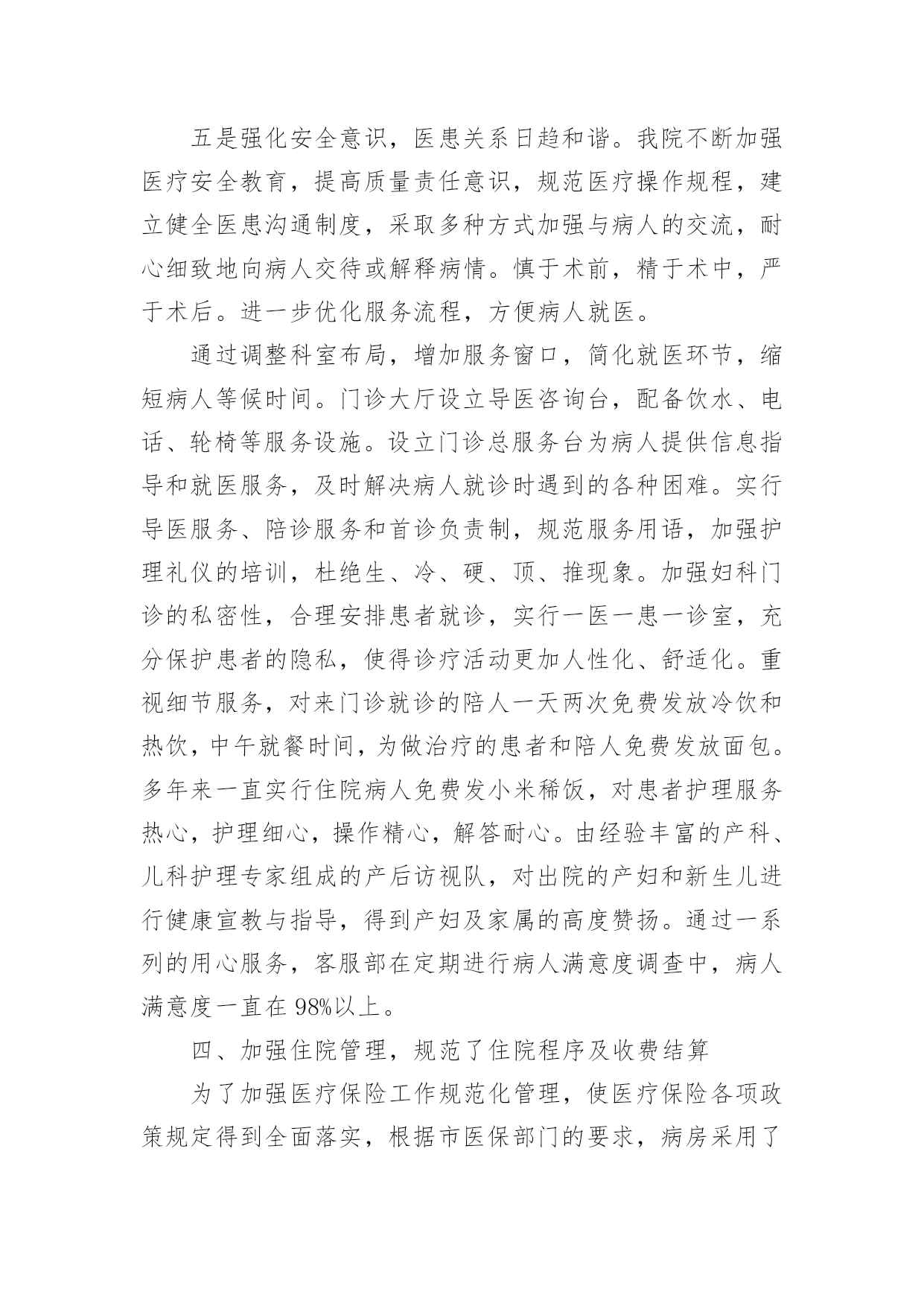 五是强化安全意识，医患关系日趋和谐。我院不断加强医疗安全教育，提高质量责任意识，规范医疗操作规程，建立健全医患沟通制度，采取多种方式加强与病人的交流，耐心细致地向病人交待或解释病情。慎于术前，精于术中，严于术后。进一步优化服务流程，方便病人就医。

通过调整科室布局，增加服务窗口，简化就医环节，缩短病人等候时间。门诊大厅设立导医咨询台，配备饮水、电话、轮椅等服务设施。设立门诊总服务台为病人提供信息指导和就医服务，及时解决病人就诊时遇到的各种困难。实行导医服务、陪诊服务和首诊负责制，规范服务用语，加强护理礼仪的培训，杜绝生、冷、硬、顶、推现象。加强妇科门诊的私密性，合理安排患者就诊，实行一医一患一诊室，充分保护患者的隐私，使得诊疗活动更加人性化、舒适化。重视细节服务，对来门诊就诊的陪人一天两次免费发放冷饮和热饮，中午就餐时间，为做治疗的患者和陪人免费发放面包。多年来一直实行住院病人免费发小米稀饭，对患者护理服务热心，护理细心，操作精心，解答耐心。由经验丰富的产科、儿科护理专家组成的产后访视队，对出院的产妇和新生儿进行健康宣教与指导，得到产妇及家属的高度赞扬。通过一系列的用心服务，客服部在定期进行病人满意度调查中，病人满意度一直在 98%以上。

四、加强住院管理，规范了住院程序及收费结算

为了加强医疗保险工作规范化管理，使医疗保险各项政策规定得到全面落实，根据市医保部门的要求，病房采用了